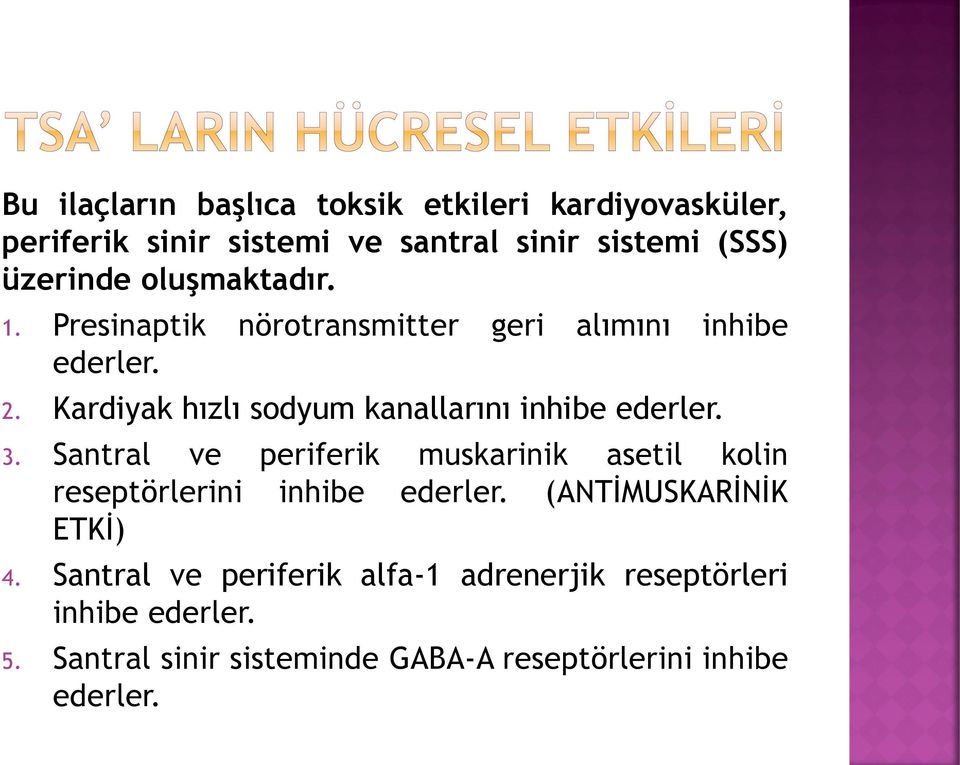 TSA’ LARIN HÜCRESEL ETKİLERİ

Bu ilaçların başlıca toksik etkileri kardiyovasküler, periferik sinir sistemi ve santral sinir sistemi (SSS) üzerinde oluşmaktadır.

1. Presinaptik nörotransmitter geri alımını inhibe ederler.
2. Kardiyak hızlı sodyum kanallarını inhibe ederler.
3. Santral ve periferik muskarinik asetil kolin reseptörlerini inhibe ederler. (ANTİMUSKARİNİK ETKİ)
4. Santral ve periferik alfa-1 adrenerjik reseptörleri inhibe ederler.
5. Santral sinir sisteminde GABA-A reseptörlerini inhibe ederler.